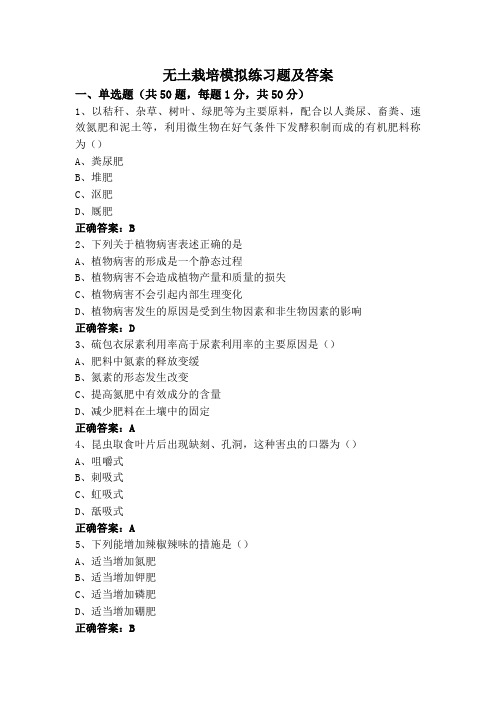 无土栽培模拟练习题及答案

一、单选题（共50题，每题1分，共50分）

1、以秸秆、杂草、树叶、绿肥等为主要原料，配合以人粪尿、畜粪、速效氮肥和泥土等，利用微生物在好气条件下发酵积制而成的有机肥料称为（）

A、粪尿肥

B、堆肥

C、沤肥

D、厩肥

正确答案：B

2、下列关于植物病害表述正确的是

A、植物病害的形成是一个静态过程

B、植物病害不会造成植物产量和质量的损失

C、植物病害不会引起内部生理变化

D、植物病害发生的原因是受到生物因素和非生物因素的影响

正确答案：D

3、硫包衣尿素利用率高于尿素利用率的主要原因是（）

A、肥料中氮素的释放变缓

B、氮素的形态发生改变

C、提高氮肥中有效成分的含量

D、减少肥料在土壤中的固定

正确答案：A

4、昆虫取食叶片后出现缺刻、孔洞，这种害虫的口器为（）

A、咀嚼式

B、刺吸式

C、虹吸式

D、舐吸式

正确答案：A

5、下列能增加辣椒辣味的措施是（）

A、适当增加氮肥

B、适当增加钾肥

C、适当增加磷肥

D、适当增加硼肥

正确答案：B